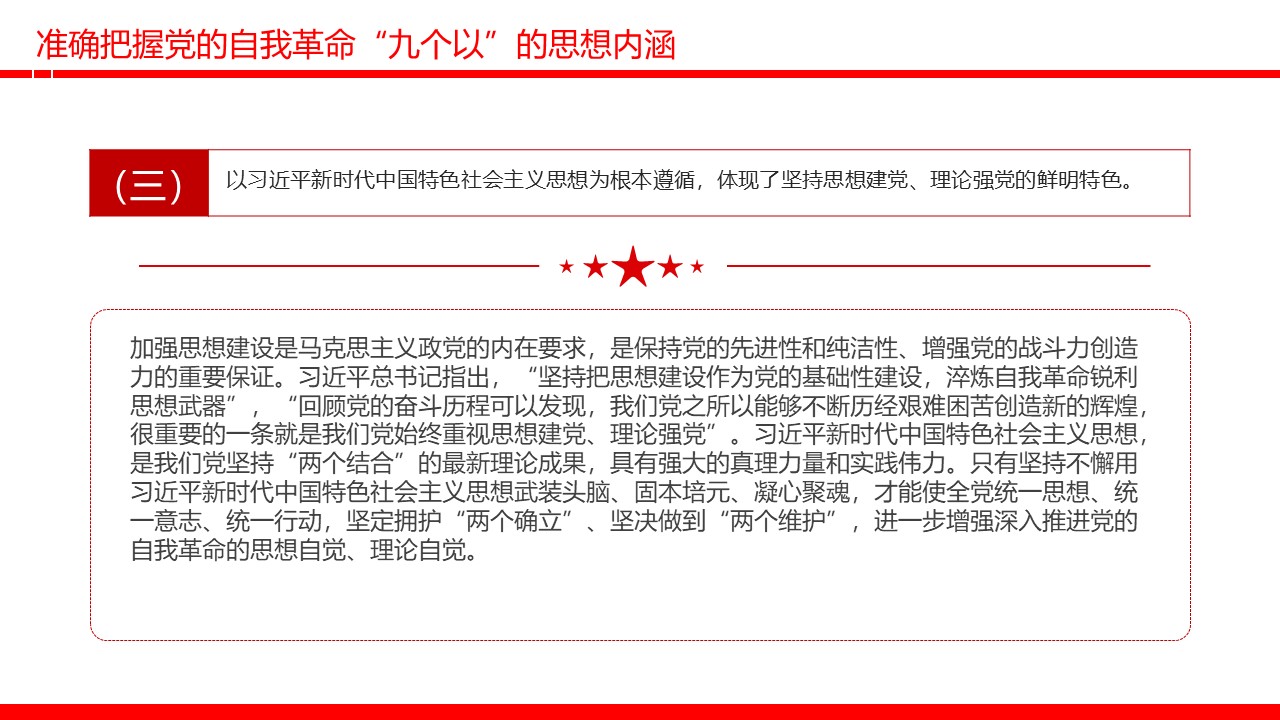 准确把握党的自我革命“九个以”的思想内涵

（三）

以习近平新时代中国特色社会主义思想为根本遵循，体现了坚持思想建党、理论强党的鲜明特色。

加强思想建设是马克思主义政党的内在要求，是保持党的先进性和纯洁性、增强党的战斗力创造力的重要保证。习近平总书记指出，“坚持把思想建设作为党的基础性建设，淬炼自我革命锐利思想武器”，“回顾党的奋斗历程可以发现，我们党之所以能够不断历经艰难困苦创造新的辉煌，很重要的一条就是我们党始终重视思想建党、理论强党”。习近平新时代中国特色社会主义思想，是我们党坚持“两个结合”的最新理论成果，具有强大的真理力量和实践伟力。只有坚持不懈用习近平新时代中国特色社会主义思想武装头脑、固本培元、凝心聚魂，才能使全党统一思想、统一意志、统一行动，坚定拥护“两个确立”、坚决做到“两个维护”，进一步增强深入推进党的自我革命的思想自觉、理论自觉。